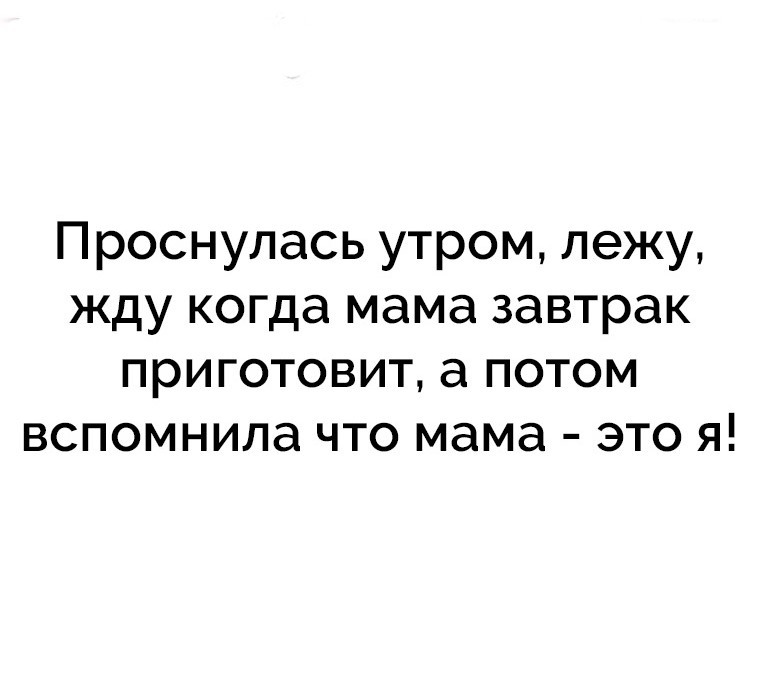 Проснулась утром, лежу, жду когда мама завтрак приготовит, а потом вспомнила что мама - это я!